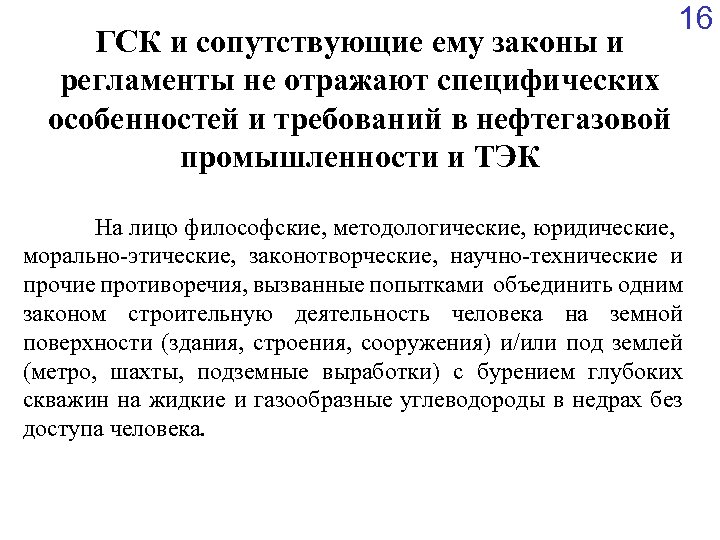 16

ГСК и сопутствующие ему законы и регламенты не отражают специфических особенностей и требований в нефтегазовой промышленности и ТЭК

На лицо философские, методологические, юридические, морально-этические, законотворческие, научно-технические и прочие противоречия, вызванные попытками объединить одним законом строительную деятельность человека на земной поверхности (здания, строения, сооружения) и/или под землей (метро, шахты, подземные выработки) с бурением глубоких скважин на жидкие и газообразные углеводороды в недрах без доступа человека.